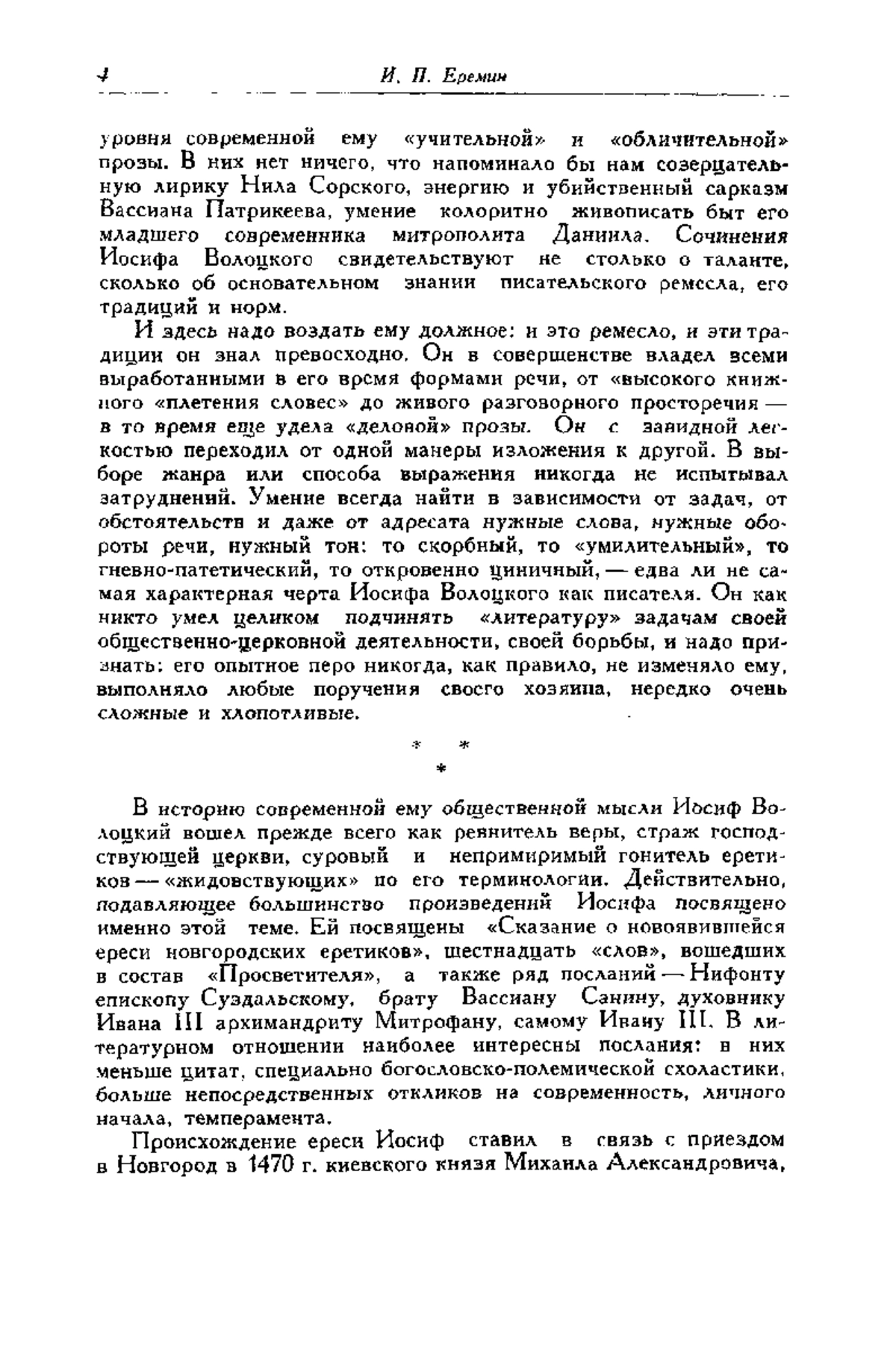 4 И. П. Еремин

уровня современной ему «учительной» и «обличительной» прозы. В них нет ничего, что напоминало бы нам созерцательную лирику Нила Сорского, энергию и убийственный сарказм Вассиана Патрикеева, умение колоритно живописать быт его младшего современника митрополита Даниила. Сочинения Иосифа Волоцкого свидетельствуют не столько о таланте, сколько об основательном знании писательского ремесла, его традиций и норм.

И здесь надо воздать ему должное: и это ремесло, и эти традиции он знал превосходно. Он в совершенстве владел всеми выработанными в его время формами речи, от «высокого книжного «плетения словес» до живого разговорного просторечия — в то время еще удела «деловой» прозы. Он с завидной легкостью переходил от одной манеры изложения к другой. В выборе жанра или способа выражения никогда не испытывал затруднений. Умение всегда найти в зависимости от задач, от обстоятельств и даже от адресата нужные слова, нужные обороты речи, нужный тон: то скорбный, то «умилительный», то гневно-патетический, то откровенно циничный, — едва ли не самая характерная черта Иосифа Волоцкого как писателя. Он как никто умел целиком подчинять «литературу» задачам своей общественно-церковной деятельности, своей борьбы, и надо признать: его опытное перо никогда, как правило, не изменяло ему, выполняло любые поручения своего хозяина, нередко очень сложные и хлопотливые.

* * *

В историю современной ему общественной мысли Иосиф Волоцкий вошел прежде всего как ревнитель веры, страж господствующей церкви, суровый и непримиримый гонитель еретиков — «жидовствующих» по его терминологии. Действительно, подавляющее большинство произведений Иосифа посвящено именно этой теме. Ей посвящены «Сказание о новоявившейся ереси новгородских еретиков», шестнадцать «слов», вошедших в состав «Просветителя», а также ряд посланий — Нифонту епископу Суздальскому, брату Вассиану Санину, духовнику Ивана III архимандриту Митрофану, самому Ивану III. В литературном отношении наиболее интересны послания: в них меньше цитат, специально богословско-полемической схоластики, больше непосредственных откликов на современность, личного начала, темперамента.

Происхождение ереси Иосиф ставил в связь с приездом в Новгород в 1470 г. киевского князя Михаила Александровича,